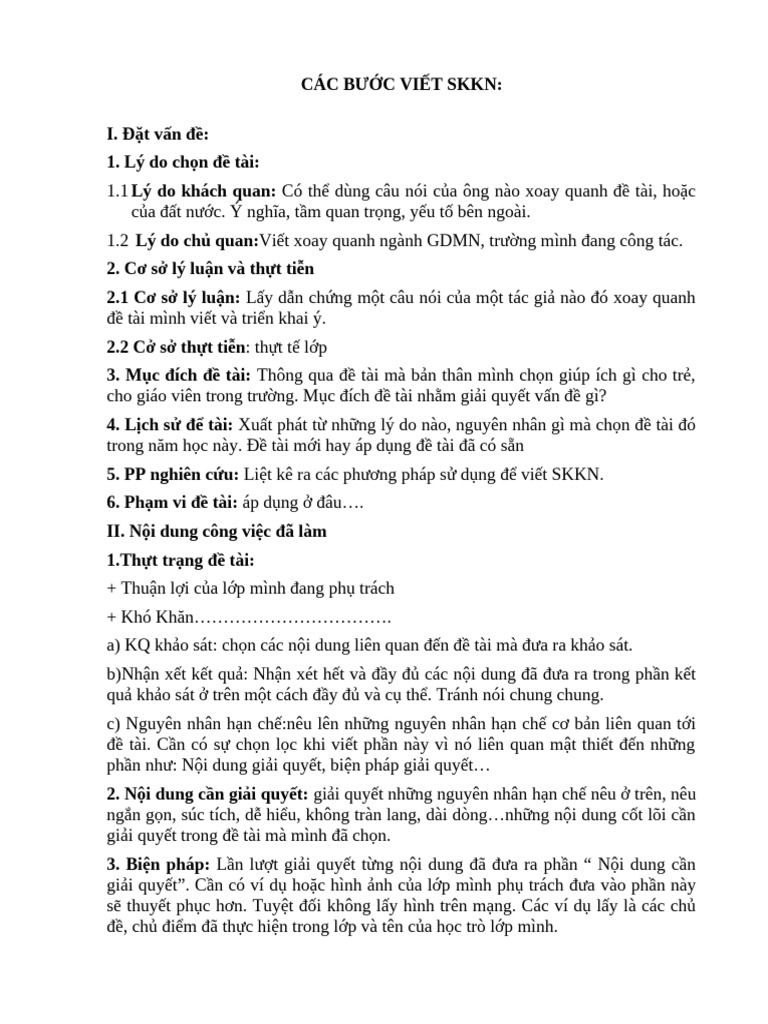 CÁC BƯỚC VIẾT SKKN:

I. Đặt vấn đề:

1. Lý do chọn đề tài:

1.1 Lý do khách quan: Có thể dùng câu nói của ông nào xoay quanh đề tài, hoặc của đất nước. Ý nghĩa, tầm quan trọng, yếu tố bên ngoài.

1.2 Lý do chủ quan:Viết xoay quanh ngành GDMN, trường mình đang công tác.

2. Cơ sở lý luận và thựt tiễn

2.1 Cơ sở lý luận: Lấy dẫn chứng một câu nói của một tác giả nào đó xoay quanh đề tài mình viết và triển khai ý.

2.2 Cở sở thựt tiễn: thựt tế lớp

3. Mục đích đề tài: Thông qua đề tài mà bản thân mình chọn giúp ích gì cho trẻ, cho giáo viên trong trường. Mục đích đề tài nhằm giải quyết vấn đề gì?

4. Lịch sử để tài: Xuất phát từ những lý do nào, nguyên nhân gì mà chọn đề tài đó trong năm học này. Đề tài mới hay áp dụng đề tài đã có sẵn

5. PP nghiên cứu: Liệt kê ra các phương pháp sử dụng để viết SKKN.

6. Phạm vi đề tài: áp dụng ở đâu….

II. Nội dung công việc đã làm

1.Thựt trạng đề tài:

+ Thuận lợi của lớp mình đang phụ trách

+ Khó Khăn…………………………….

a) KQ khảo sát: chọn các nội dung liên quan đến đề tài mà đưa ra khảo sát.

b)Nhận xết kết quả: Nhận xét hết và đầy đủ các nội dung đã đưa ra trong phần kết quả khảo sát ở trên một cách đầy đủ và cụ thể. Tránh nói chung chung.

c) Nguyên nhân hạn chế:nêu lên những nguyên nhân hạn chế cơ bản liên quan tới đề tài. Cần có sự chọn lọc khi viết phần này vì nó liên quan mật thiết đến những phần như: Nội dung giải quyết, biện pháp giải quyết…

2. Nội dung cần giải quyết: giải quyết những nguyên nhân hạn chế nêu ở trên, nêu ngắn gọn, súc tích, dễ hiểu, không tràn lang, dài dòng…những nội dung cốt lõi cần giải quyết trong đề tài mà mình đã chọn.

3. Biện pháp: Lần lượt giải quyết từng nội dung đã đưa ra phần “ Nội dung cần giải quyết”. Cần có ví dụ hoặc hình ảnh của lớp mình phụ trách đưa vào phần này sẽ thuyết phục hơn. Tuyệt đối không lấy hình trên mạng. Các ví dụ lấy là các chủ đề, chủ điểm đã thực hiện trong lớp và tên của học trò lớp mình.